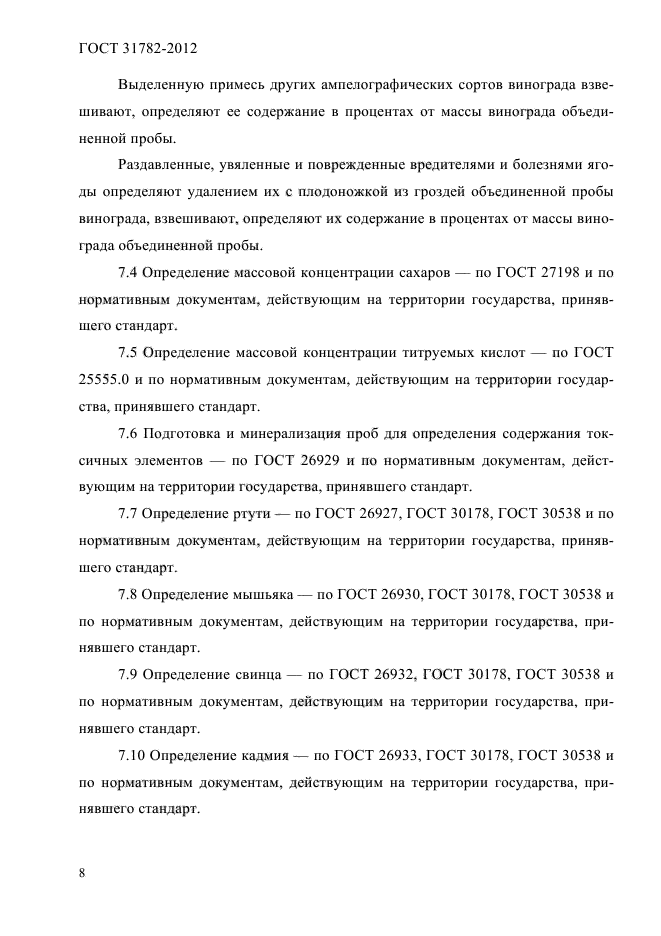 ГОСТ 31782-2012

Выделенную примесь других ампелографических сортов винограда взвешивают, определяют ее содержание в процентах от массы винограда объединенной пробы.

Раздавленные, увяленные и поврежденные вредителями и болезнями ягоды определяют удалением их с плодоножкой из гроздей объединенной пробы винограда, взвешивают, определяют их содержание в процентах от массы винограда объединенной пробы.

7.4 Определение массовой концентрации сахаров — по ГОСТ 27198 и по нормативным документам, действующим на территории государства, принявшего стандарт.

7.5 Определение массовой концентрации титруемых кислот — по ГОСТ 25555.0 и по нормативным документам, действующим на территории государства, принявшего стандарт.

7.6 Подготовка и минерализация проб для определения содержания токсичных элементов — по ГОСТ 26929 и по нормативным документам, действующим на территории государства, принявшего стандарт.

7.7 Определение ртути — по ГОСТ 26927, ГОСТ 30178, ГОСТ 30538 и по нормативным документам, действующим на территории государства, принявшего стандарт.

7.8 Определение мышьяка — по ГОСТ 26930, ГОСТ 30178, ГОСТ 30538 и по нормативным документам, действующим на территории государства, принявшего стандарт.

7.9 Определение свинца — по ГОСТ 26932, ГОСТ 30178, ГОСТ 30538 и по нормативным документам, действующим на территории государства, принявшего стандарт.

7.10 Определение кадмия — по ГОСТ 26933, ГОСТ 30178, ГОСТ 30538 и по нормативным документам, действующим на территории государства, принявшего стандарт.

8